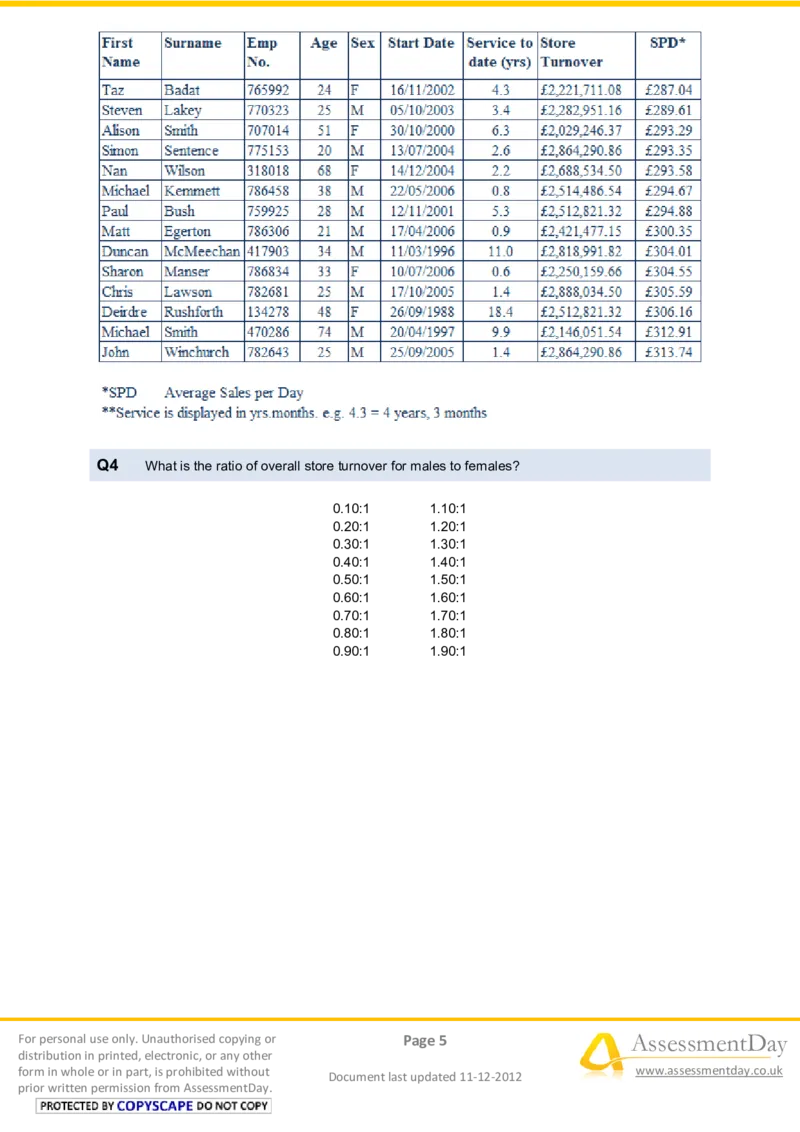 | First Name | Surname | Emp No. | Age | Sex | Start Date | Service to date (yrs) | Store Turnover | SPD* |
|---|---|---|---|---|---|---|---|---|
| Taz | Badat | 765992 | 24 | F | 16/11/2002 | 4.3 | £2,221,711.08 | £287.04 |
| Steven | Lakey | 770323 | 25 | M | 05/10/2003 | 3.4 | £2,282,951.16 | £289.61 |
| Alison | Smith | 707014 | 51 | F | 30/10/2000 | 6.3 | £2,029,246.37 | £293.29 |
| Simon | Sentence | 775153 | 20 | M | 13/07/2004 | 2.6 | £2,864,290.86 | £293.35 |
| Nan | Wilson | 318018 | 68 | F | 14/12/2004 | 2.2 | £2,688,534.50 | £293.58 |
| Michael | Kemmett | 786458 | 38 | M | 22/05/2006 | 0.8 | £2,514,486.54 | £294.67 |
| Paul | Bush | 759925 | 28 | M | 12/11/2001 | 5.3 | £2,512,821.32 | £294.88 |
| Matt | Egerton | 786306 | 21 | M | 17/04/2006 | 0.9 | £2,421,477.15 | £300.35 |
| Duncan | McMeechan | 417903 | 34 | M | 11/03/1996 | 11.0 | £2,818,991.82 | £304.01 |
| Sharon | Manser | 786834 | 33 | F | 10/07/2006 | 0.6 | £2,250,159.66 | £304.55 |
| Chris | Lawson | 782681 | 25 | M | 17/10/2005 | 1.4 | £2,888,034.50 | £305.59 |
| Deirdre | Rushforth | 134278 | 48 | F | 26/09/1988 | 18.4 | £2,512,821.32 | £306.16 |
| Michael | Smith | 470286 | 74 | M | 20/04/1997 | 9.9 | £2,146,051.54 | £312.91 |
| John | Winchurch | 782643 | 25 | M | 25/09/2005 | 1.4 | £2,864,290.86 | £313.74 |

*SPD Average Sales per Day
**Service is displayed in yrs.months. e.g. 4.3 = 4 years, 3 months

Q4 What is the ratio of overall store turnover for males to females?

0.10:1
0.20:1
0.30:1
0.40:1
0.50:1
0.60:1
0.70:1
0.80:1
0.90:1

1.10:1
1.20:1
1.30:1
1.40:1
1.50:1
1.60:1
1.70:1
1.80:1
1.90:1

For personal use only. Unauthorised copying or distribution in printed, electronic, or any other form in whole or in part, is prohibited without prior written permission from AssessmentDay.
PROTECTED BY COPYSCAPE DO NOT COPY

Page 5

Document last updated 11-12-2012

AssessmentDay
www.assessmentday.co.uk